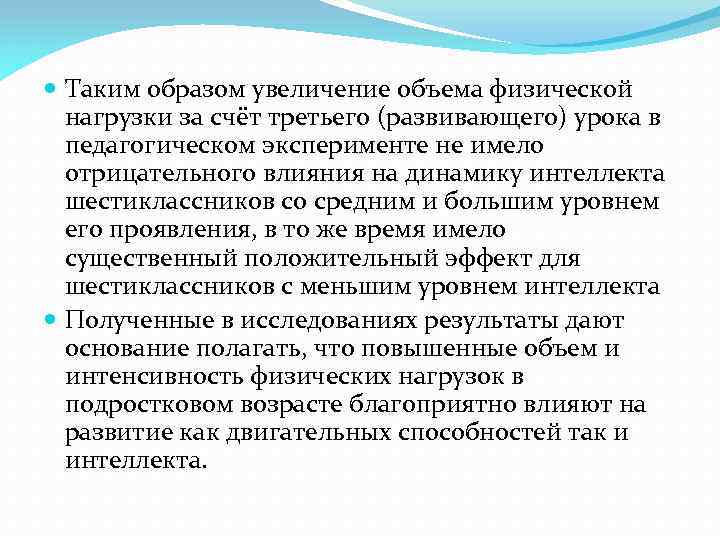 Таким образом увеличение объема физической нагрузки за счёт третьего (развивающего) урока в педагогическом эксперименте не имело отрицательного влияния на динамику интеллекта шестиклассников со средним и большим уровнем его проявления, в то же время имело существенный положительный эффект для шестиклассников с меньшим уровнем интеллекта

Полученные в исследованиях результаты дают основание полагать, что повышенные объем и интенсивность физических нагрузок в подростковом возрасте благоприятно влияют на развитие как двигательных способностей так и интеллекта.